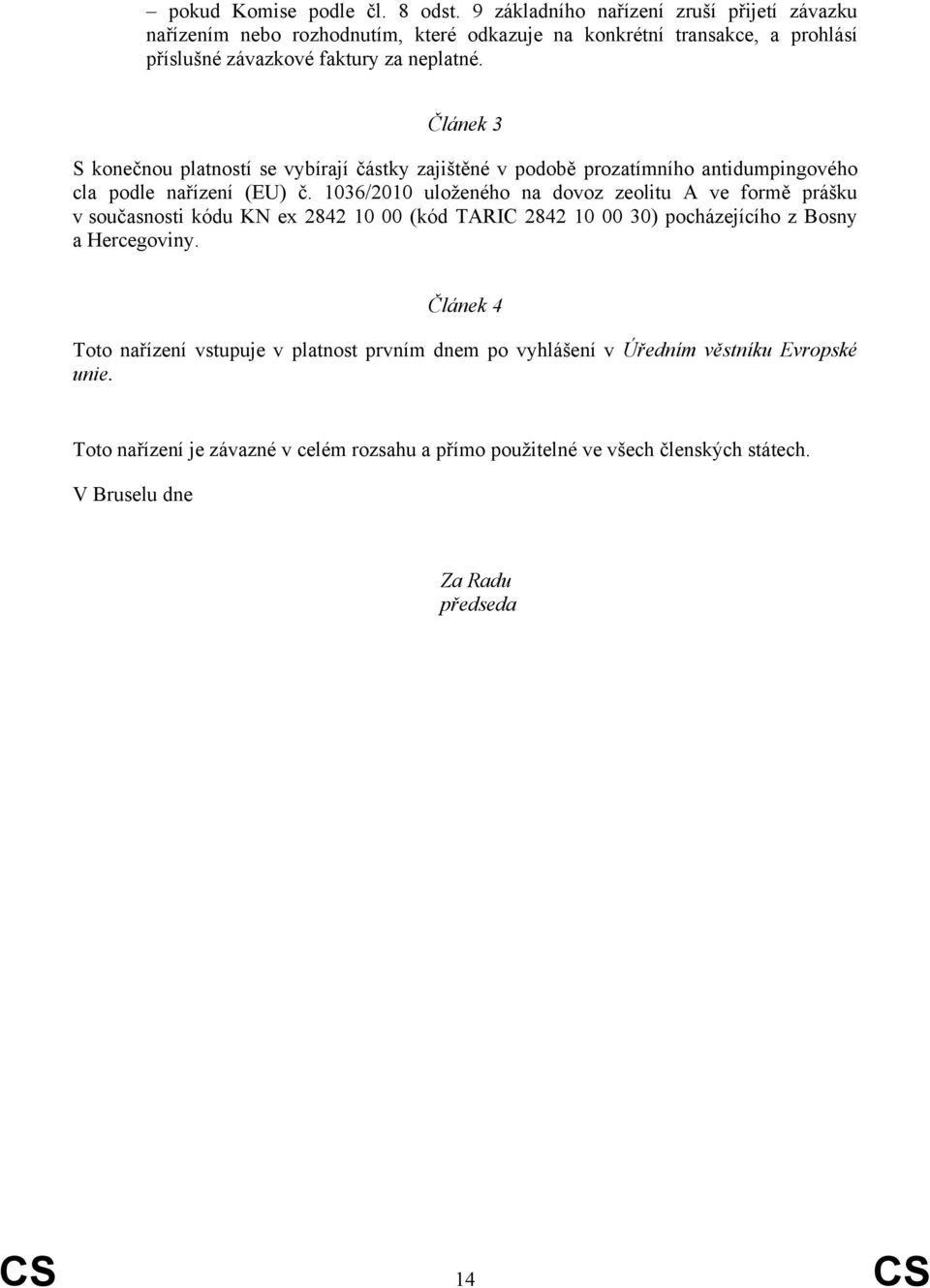 – pokud Komise podle čl. 8 odst. 9 základního nařízení zruší přijetí závazku nařízením nebo rozhodnutím, které odkazuje na konkrétní transakce, a prohlásí příslušné závazkové faktury za neplatné.

Článek 3

S konečnou platností se vybírají částky zajištěné v podobě prozatímního antidumpingového cla podle nařízení (EU) č. 1036/2010 uloženého na dovoz zeolitu A ve formě prášku v současnosti kódu KN ex 2842 10 00 (kód TARIC 2842 10 00 30) pocházejícího z Bosny a Hercegoviny.

Článek 4

Toto nařízení vstupuje v platnost prvním dnem po vyhlášení v Úředním věstníku Evropské unie.

Toto nařízení je závazné v celém rozsahu a přímo použitelné ve všech členských státech.

V Bruselu dne

Za Radu
předseda

CS 14 CS